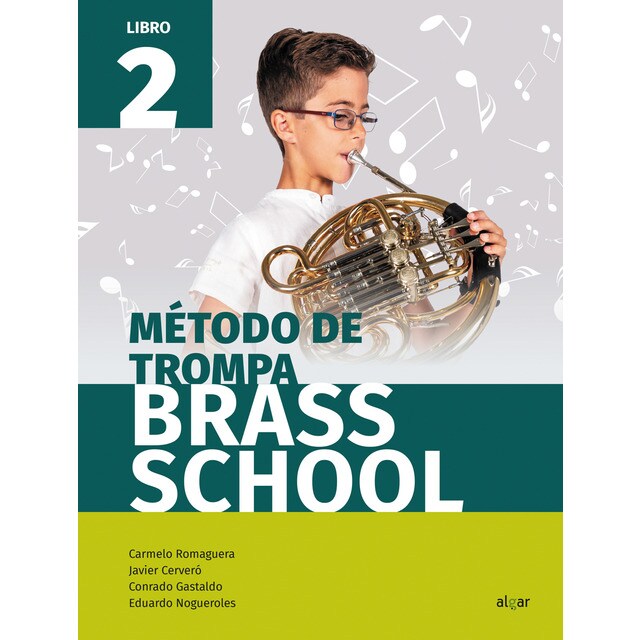 LIBRO
2

MÉTODO DE TROMPA
BRASS SCHOOL

Carmelo Romaguera
Javier Cerveró
Conrado Gastaldo
Eduardo Nogueroles

algar